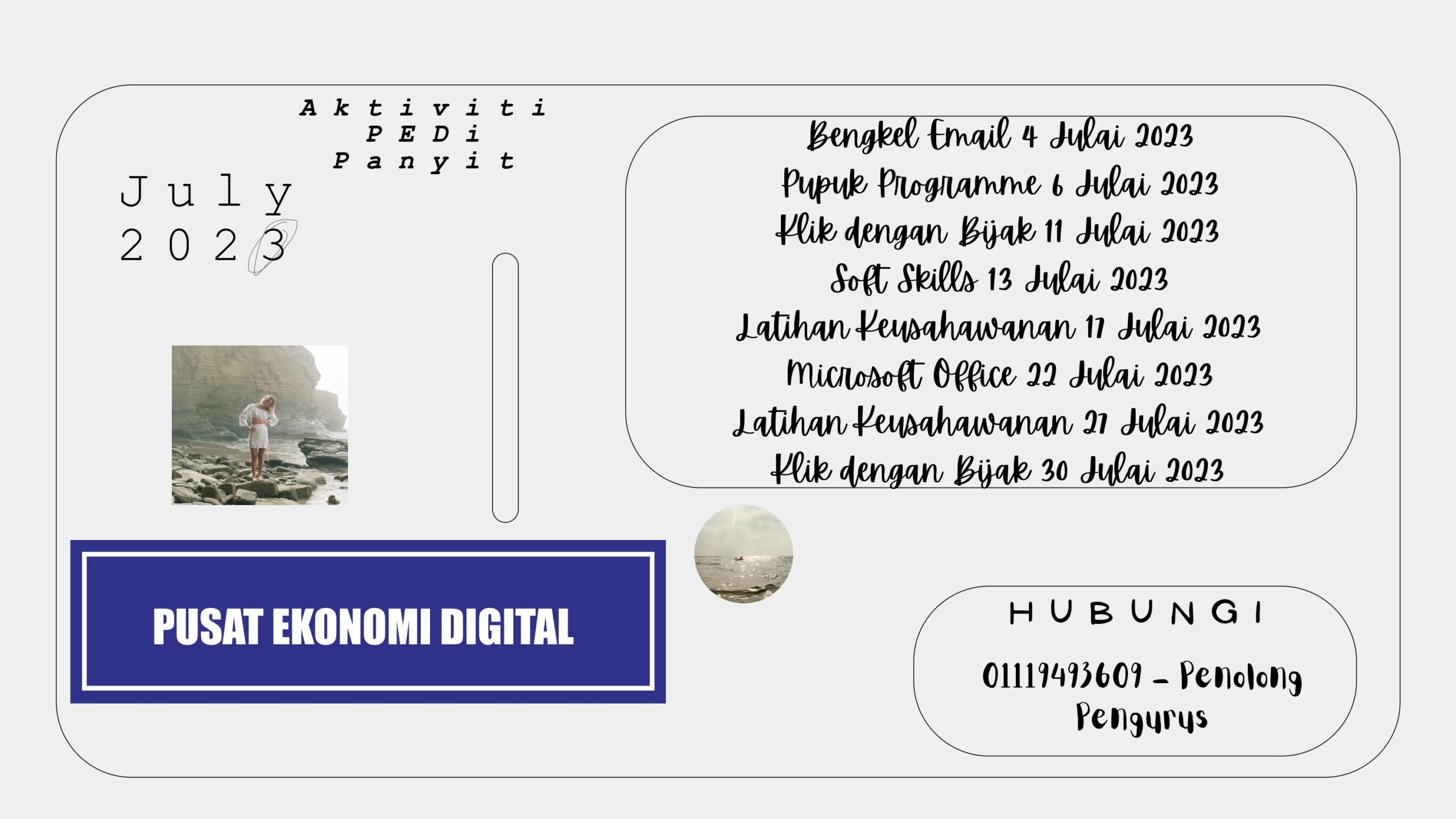 Aktiviti
PEDi
Panyit

July
2023

Bengkel Email 4 Julai 2023
Pupuk Programme 6 Julai 2023
Klik dengan Bijak 11 Julai 2023
Soft Skills 13 Julai 2023
Latihan Keusahawanan 17 Julai 2023
Microsoft Office 22 Julai 2023
Latihan Keusahawanan 27 Julai 2023
Klik dengan Bijak 30 Julai 2023

PUSAT EKONOMI DIGITAL

HUBUNGI

01119493609 - Penolong Pengurus